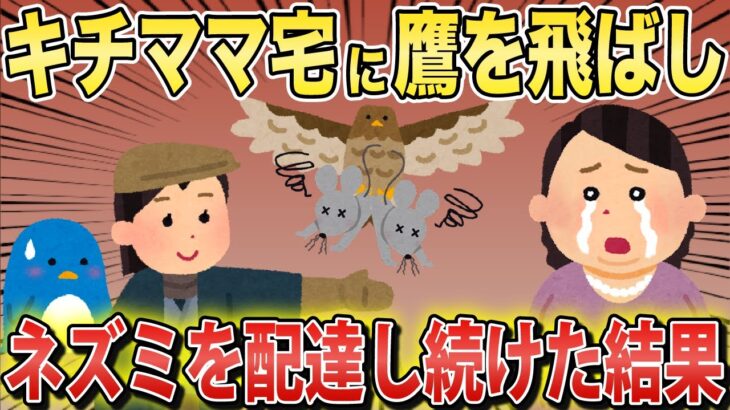 キチママ宅に鷹を飛ばし

ネズミを配達し続けた結果